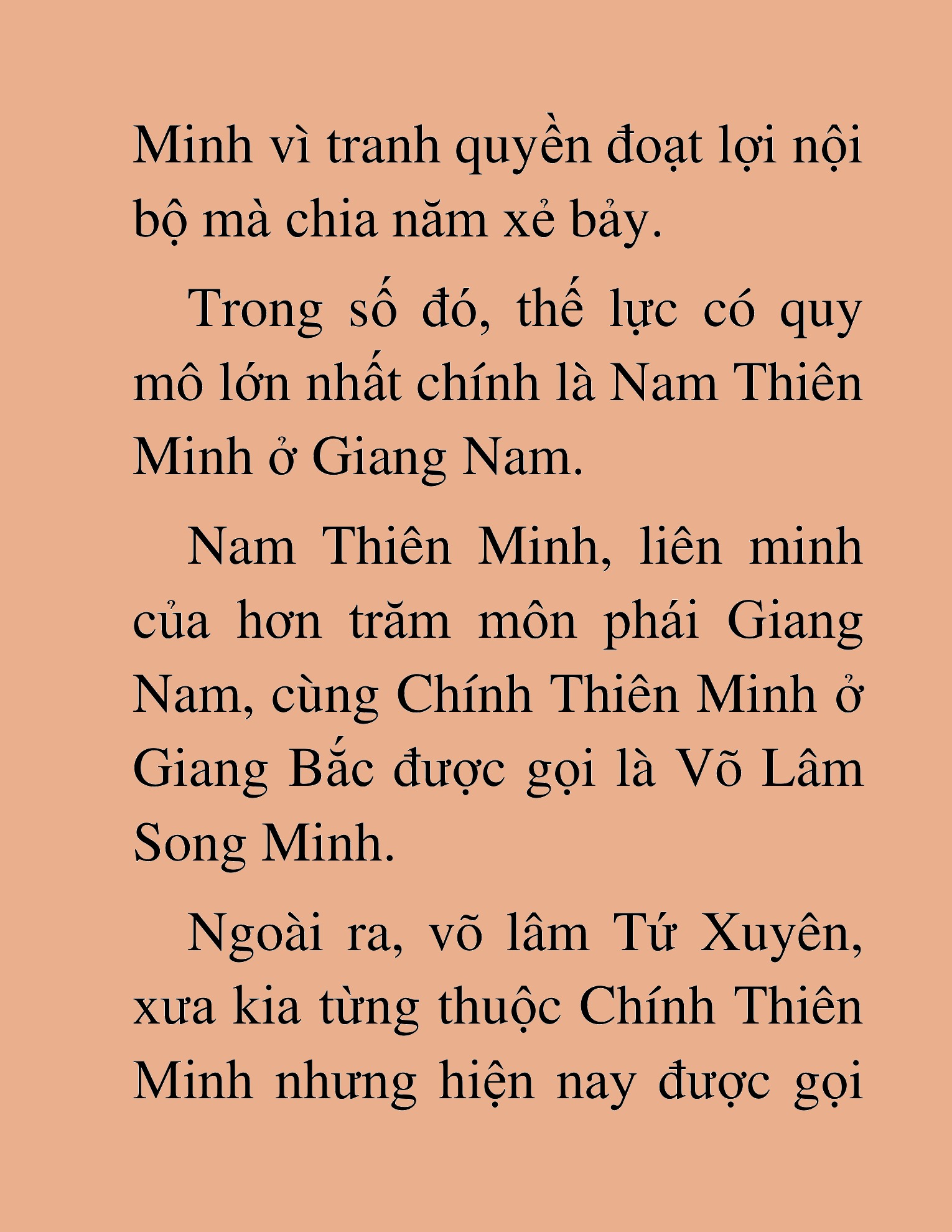 Minh vì tranh quyền đoạt lợi nội bộ mà chia năm xẻ bảy.

Trong số đó, thế lực có quy mô lớn nhất chính là Nam Thiên Minh ở Giang Nam.

Nam Thiên Minh, liên minh của hơn trăm môn phái Giang Nam, cùng Chính Thiên Minh ở Giang Bắc được gọi là Võ Lâm Song Minh.

Ngoài ra, võ lâm Tứ Xuyên, xưa kia từng thuộc Chính Thiên Minh nhưng hiện nay được gọi